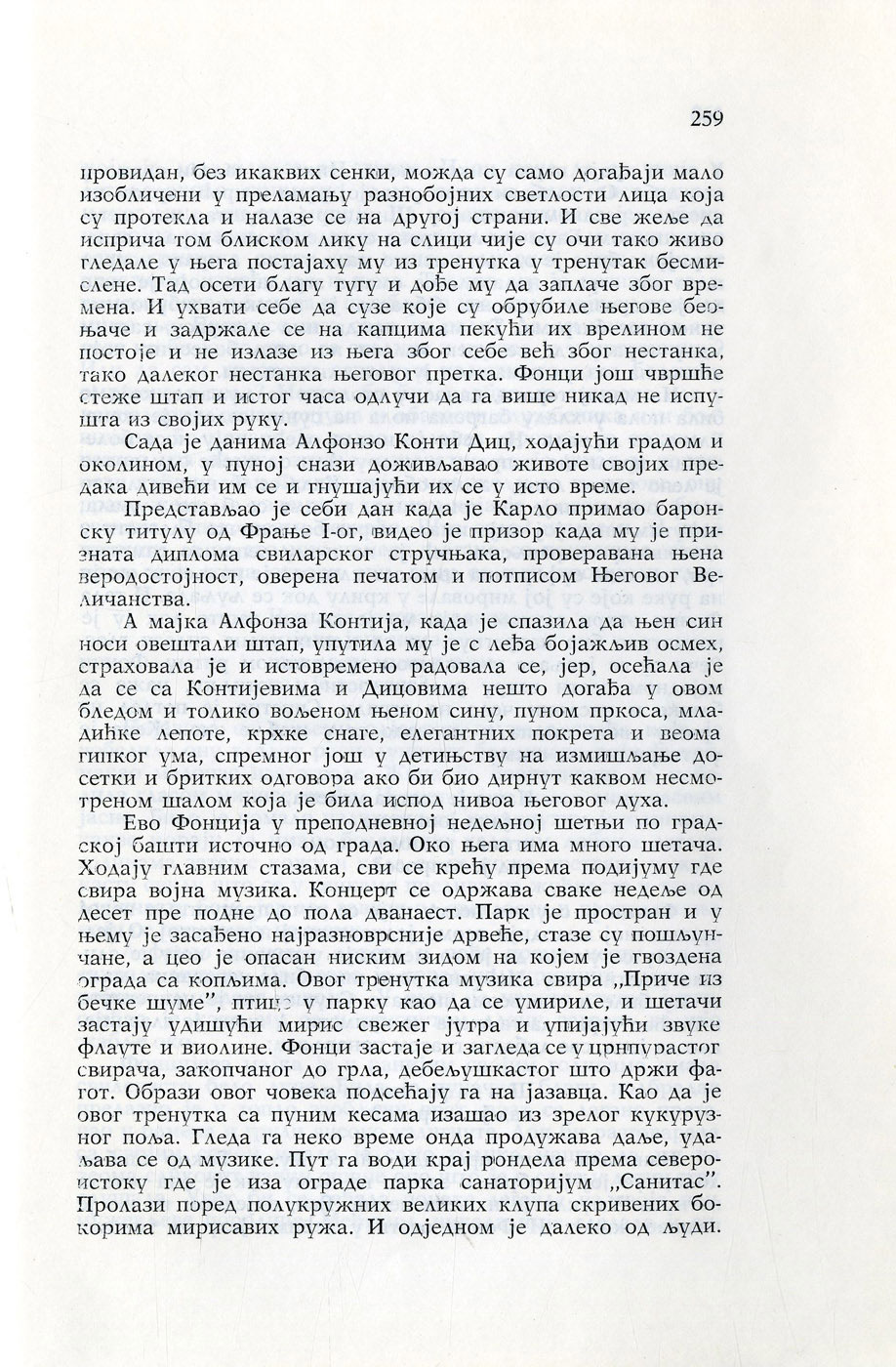 259

провидан, без икаквих сенки, можда су само догађаји мало изобличени у преламању разнобојних светлости лица која су протекла и налазе се на другој страни. И све жеље да исприча том блиском лику на слици чије су очи тако живо гледале у њега постајаху му из тренутка у тренутак бесмислене. Тад осети благу тугу и дође му да заплаче због времена. И ухвати себе да сузе које су обрубиле његове беоњаче и задржале се на капцима пекући их врелином не постоје и не излазе из њега због себе већ због нестанка, тако далеког нестанка његовог претка. Фонци још чвршће стеже штап и истог часа одлучи да га више никад не испушта из својих руку.

Сада је данима Алфонзо Конти Диц, ходајући градом и околином, у пуној снази доживљавао животе својих предака дивећи им се и гнушајући их се у исто време.

Представљао је себи дан када је Карло примао баронску титулу од Фрање I-ог, видео је призор када му је призната диплома свиларског стручњака, проверавана њена веродостојност, оверена печатом и потписом Његовог Величанства.

А мајка Алфонза Контија, када је спазила да њен син носи овештали штап, упутила му је с леђа бојажљив осмех, страховала је и истовремено радовала се, јер, осећала је да се са Контијевима и Дицовима нешто догађа у овом бледом и толико вољеном њеном сину, пуном пркоса, младићке лепоте, крхке снаге, елегантних покрета и веома гипког ума, спремног још у детињству на измишљање досетки и бритких одговора ако би био дирнут каквом несмотреном шалом која је била испод нивоа његовог духа.

Ево Фонција у преподневној недељној шетњи по градској башти источно од града. Око њега има много шетача. Ходају главним стазама, сви се крећу према подијуму где свира војна музика. Концерт се одржава сваке недеље од десет пре подне до пола дванаест. Парк је простран и у њему је засађено најразноврсније дрвеће, стазе су пошљунчане, а цео је опасан ниским зидом на којем је гвоздена ограда са копљима. Овог тренутка музика свира „Приче из бечке шуме", птице у парку као да се умириле, и шетачи застају удишући мирис свежег јутра и упијајући звуке флауте и виолине. Фонци застаје и загледа се у црнпурастог свирача, закопчаног до грла, дебељушкастог што држи фагот. Образи овог човека подсећају га на јазавца. Као да је овог тренутка са пуним кесама изашао из зрелог кукурузног поља. Гледа га неко време онда продужава даље, удаљава се од музике. Пут га води крај рондела према североистоку где је иза ограде парка санаторијум „Санитас". Пролази поред полукружних великих клупа скривених бокорима мирисавих ружа. И одједном је далеко од људи.